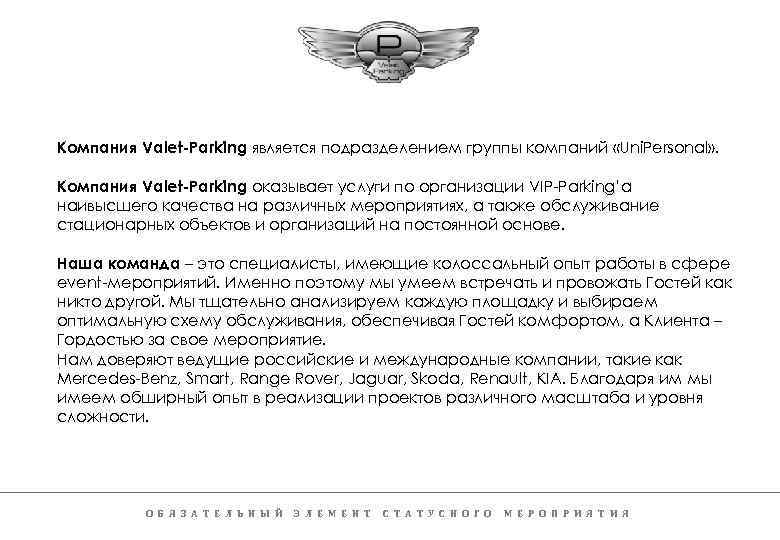 P
Valet Parking

Компания Valet-Parking является подразделением группы компаний «UniPersonal».

Компания Valet-Parking оказывает услуги по организации VIP-Parking'a наивысшего качества на различных мероприятиях, а также обслуживание стационарных объектов и организаций на постоянной основе.

Наша команда – это специалисты, имеющие колоссальный опыт работы в сфере event-мероприятий. Именно поэтому мы умеем встречать и провожать Гостей как никто другой. Мы тщательно анализируем каждую площадку и выбираем оптимальную схему обслуживания, обеспечивая Гостей комфортом, а Клиента – Гордостью за свое мероприятие.
Нам доверяют ведущие российские и международные компании, такие как Mercedes-Benz, Smart, Range Rover, Jaguar, Skoda, Renault, KIA. Благодаря им мы имеем обширный опыт в реализации проектов различного масштаба и уровня сложности.

ОБЯЗАТЕЛЬНЫЙ ЭЛЕМЕНТ СТАТУСНОГО МЕРОПРИЯТИЯ